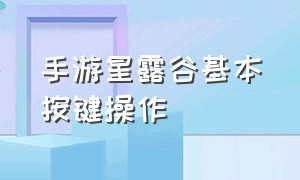 手游星露谷基本按键操作